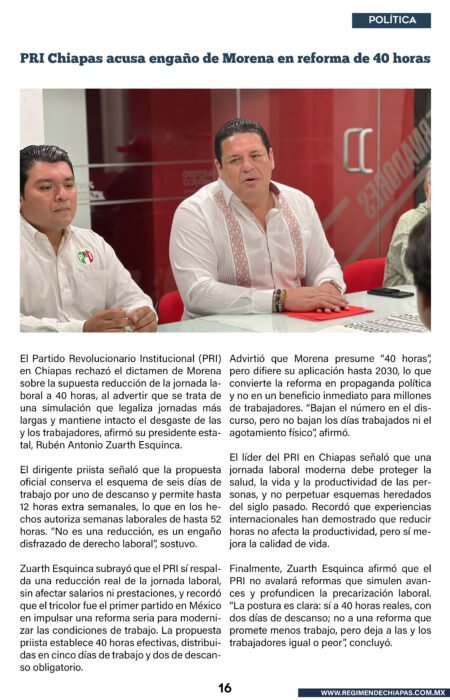 POLÍTICA

PRI Chiapas acusa engaño de Morena en reforma de 40 horas

El Partido Revolucionario Institucional (PRI) en Chiapas rechazó el dictamen de Morena sobre la supuesta reducción de la jornada laboral a 40 horas, al advertir que se trata de una simulación que legaliza jornadas más largas y mantiene intacto el desgaste de las y los trabajadores, afirmó su presidente estatal, Rubén Antonio Zuarth Esquinca.

El dirigente priista señaló que la propuesta oficial conserva el esquema de seis días de trabajo por uno de descanso y permite hasta 12 horas extra semanales, lo que en los hechos autoriza semanas laborales de hasta 52 horas. "No es una reducción, es un engaño disfrazado de derecho laboral", sostuvo.

Zuarth Esquinca subrayó que el PRI sí respalda una reducción real de la jornada laboral, sin afectar salarios ni prestaciones, y recordó que el tricolor fue el primer partido en México en impulsar una reforma seria para modernizar las condiciones de trabajo. La propuesta priista establece 40 horas efectivas, distribuidas en cinco días de trabajo y dos de descanso obligatorio.

Advirtió que Morena presume "40 horas", pero difiere su aplicación hasta 2030, lo que convierte la reforma en propaganda política y no en un beneficio inmediato para millones de trabajadores. "Bajan el número en el discurso, pero no bajan los días trabajados ni el agotamiento físico", afirmó.

El líder del PRI en Chiapas señaló que una jornada laboral moderna debe proteger la salud, la vida y la productividad de las personas, y no perpetuar esquemas heredados del siglo pasado. Recordó que experiencias internacionales han demostrado que reducir horas no afecta la productividad, pero sí mejora la calidad de vida.

Finalmente, Zuarth Esquinca afirmó que el PRI no avalará reformas que simulen avances y profundicen la precarización laboral. "La postura es clara: sí a 40 horas reales, con dos días de descanso; no a una reforma que promete menos trabajo, pero deja a las y los trabajadores igual o peor", concluyó.

16

WWW.REGIMENDECHIAPAS.COM.MX